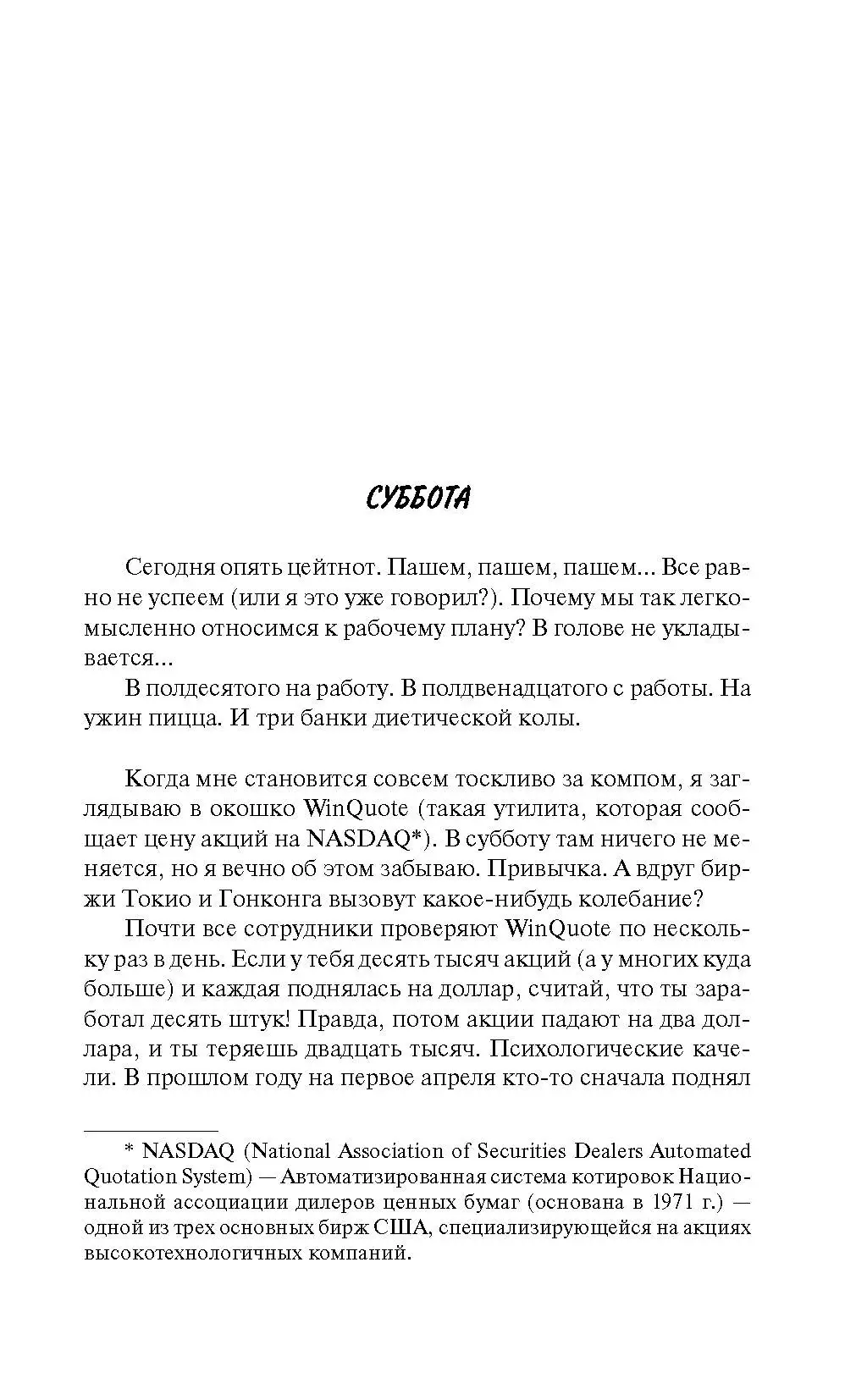 СУББОТА

Сегодня опять цейтнот. Пашем, пашем, пашем... Все равно не успеем (или я это уже говорил?). Почему мы так легкомысленно относимся к рабочему плану? В голове не укладывается...

В полдесятого на работу. В полдвенадцатого с работы. На ужин пицца. И три банки диетической колы.

Когда мне становится совсем тоскливо за компом, я заглядываю в окошко WinQuote (такая утилита, которая сообщает цену акций на NASDAQ*). В субботу там ничего не меняется, но я вечно об этом забываю. Привычка. А вдруг биржи Токио и Гонконга вызовут какое-нибудь колебание?

Почти все сотрудники проверяют WinQuote по нескольку раз в день. Если у тебя десять тысяч акций (а у многих куда больше) и каждая поднялась на доллар, считай, что ты заработал десять штук! Правда, потом акции падают на два доллара, и ты теряешь двадцать тысяч. Психологические качели. В прошлом году на первое апреля кто-то сначала поднял

* NASDAQ (National Association of Securities Dealers Automated Quotation System) — Автоматизированная система котировок Национальной ассоциации дилеров ценных бумаг (основана в 1971 г.) — одной из трех основных бирж США, специализирующейся на акциях высокотехнологичных компаний.